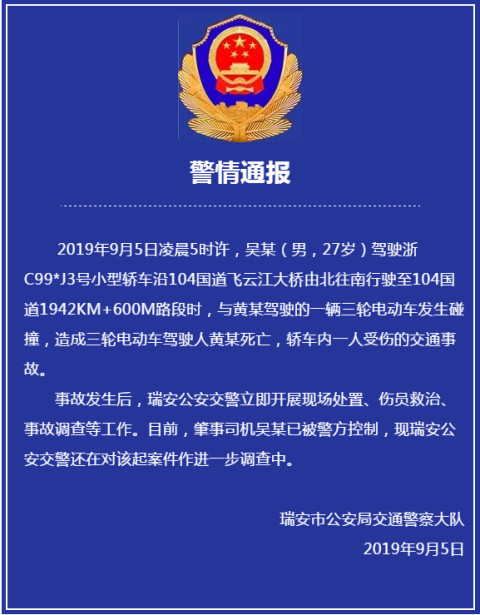 警情通报

2019年9月5日凌晨5时许，吴某（男，27岁）驾驶浙C99*J3号小型轿车沿104国道飞云江大桥由北往南行驶至104国道1942KM+600M路段时，与黄某驾驶的一辆三轮电动车发生碰撞，造成三轮电动车驾驶人黄某死亡，轿车内一人受伤的交通事故。

事故发生后，瑞安公安交警立即开展现场处置、伤员救治、事故调查等工作。目前，肇事司机吴某已被警方控制，现瑞安公安交警还在对该起案件作进一步调查中。

瑞安市公安局交通警察大队
2019年9月5日